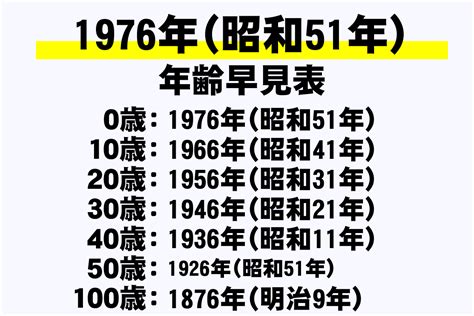 1976年(昭和51年)

年齢早見表

0歳：1976年(昭和51年)
10歳：1966年(昭和41年)
20歳：1956年(昭和31年)
30歳：1946年(昭和21年)
40歳：1936年(昭和11年)
50歳：1926年(昭和51年)
100歳：1876年(明治9年)